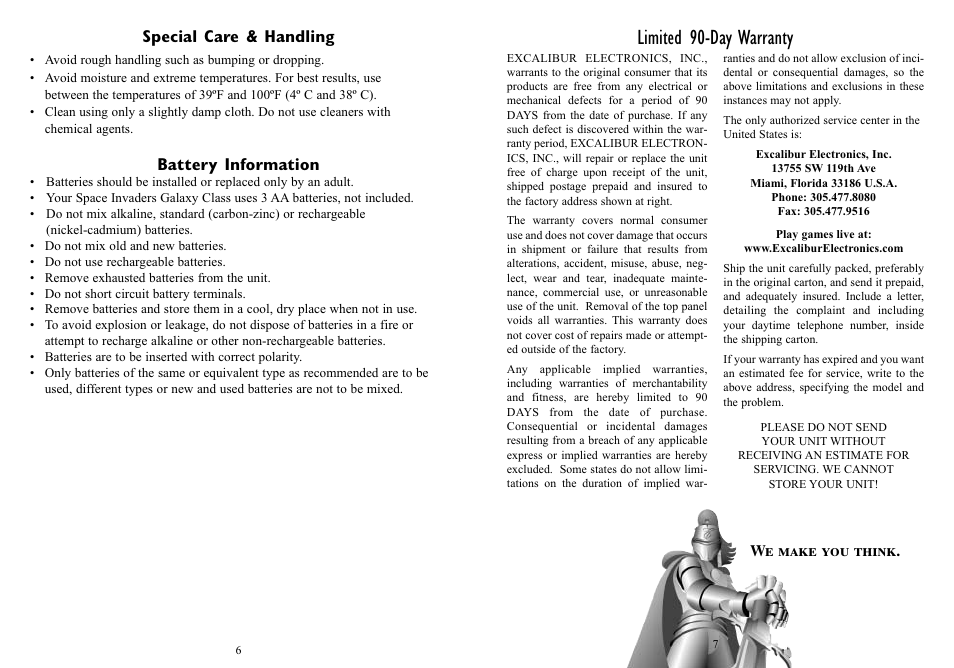 Special Care & Handling

• Avoid rough handling such as bumping or dropping.
• Avoid moisture and extreme temperatures. For best results, use between the temperatures of 39ºF and 100ºF (4º C and 38º C).
• Clean using only a slightly damp cloth. Do not use cleaners with chemical agents.

Battery Information

• Batteries should be installed or replaced only by an adult.
• Your Space Invaders Galaxy Class uses 3 AA batteries, not included.
• Do not mix alkaline, standard (carbon-zinc) or rechargeable (nickel-cadmium) batteries.
• Do not mix old and new batteries.
• Do not use rechargeable batteries.
• Remove exhausted batteries from the unit.
• Do not short circuit battery terminals.
• Remove batteries and store them in a cool, dry place when not in use.
• To avoid explosion or leakage, do not dispose of batteries in a fire or attempt to recharge alkaline or other non-rechargeable batteries.
• Batteries are to be inserted with correct polarity.
• Only batteries of the same or equivalent type as recommended are to be used, different types or new and used batteries are not to be mixed.

6

Limited 90-Day Warranty

EXCALIBUR ELECTRONICS, INC., warrants to the original consumer that its products are free from any electrical or mechanical defects for a period of 90 DAYS from the date of purchase. If any such defect is discovered within the warranty period, EXCALIBUR ELECTRONICS, INC., will repair or replace the unit free of charge upon receipt of the unit, shipped postage prepaid and insured to the factory address shown at right.

The warranty covers normal consumer use and does not cover damage that occurs in shipment or failure that results from alterations, accident, misuse, abuse, neglect, wear and tear, inadequate maintenance, commercial use, or unreasonable use of the unit. Removal of the top panel voids all warranties. This warranty does not cover cost of repairs made or attempted outside of the factory.

Any applicable implied warranties, including warranties of merchantability and fitness, are hereby limited to 90 DAYS from the date of purchase. Consequential or incidental damages resulting from a breach of any applicable express or implied warranties are hereby excluded. Some states do not allow limitations on the duration of implied warranties and do not allow exclusion of incidental or consequential damages, so the above limitations and exclusions in these instances may not apply.

The only authorized service center in the United States is:

Excalibur Electronics, Inc.
13755 SW 119th Ave
Miami, Florida 33186 U.S.A.
Phone: 305.477.8080
Fax: 305.477.9516

Play games live at:
www.ExcaliburElectronics.com

Ship the unit carefully packed, preferably in the original carton, and send it prepaid, and adequately insured. Include a letter, detailing the complaint and including your daytime telephone number, inside the shipping carton.

If your warranty has expired and you want an estimated fee for service, write to the above address, specifying the model and the problem.

PLEASE DO NOT SEND YOUR UNIT WITHOUT RECEIVING AN ESTIMATE FOR SERVICING. WE CANNOT STORE YOUR UNIT!

WE MAKE YOU THINK.

7